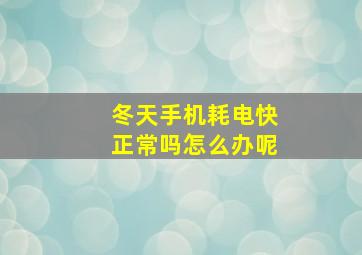 冬天手机耗电快
正常吗怎么办呢